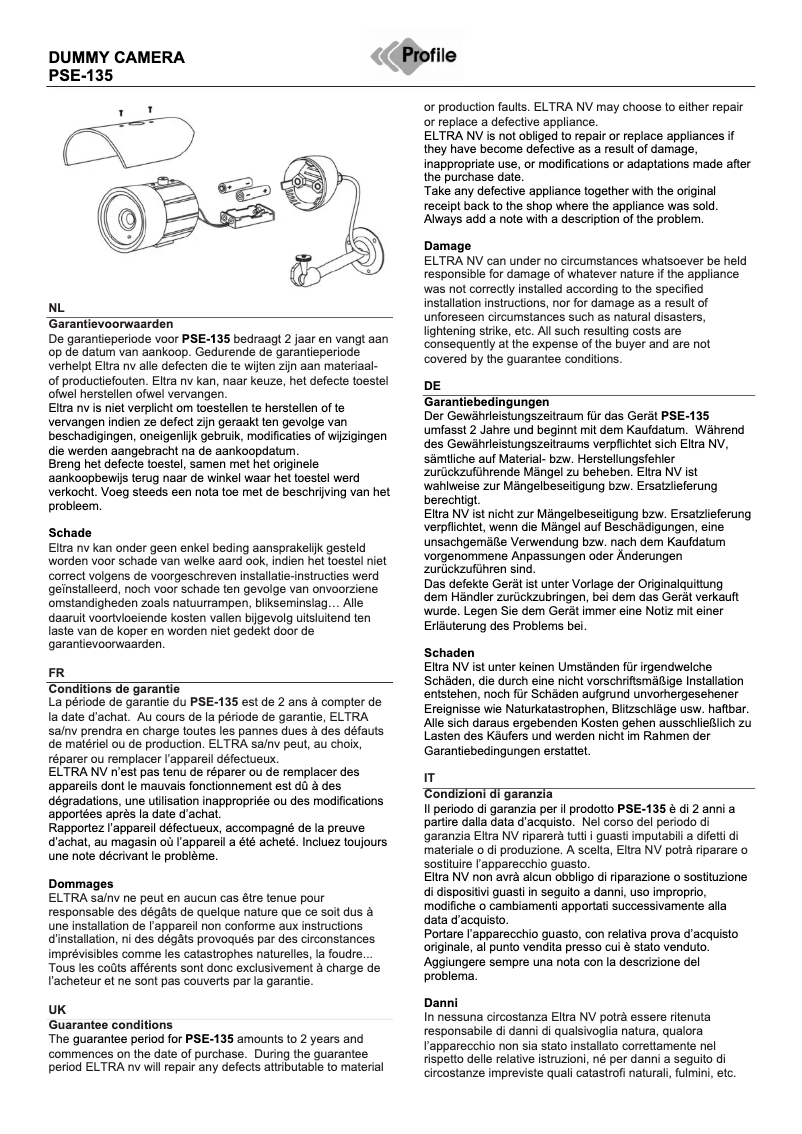 DUMMY CAMERA
PSE-135

Profile

NL
Garantievoorwaarden
De garantieperiode voor PSE-135 bedraagt 2 jaar en vangt aan op de datum van aankoop. Gedurende de garantieperiode verhelpt Eltra nv alle defecten die te wijten zijn aan materiaal- of productiefouten. Eltra nv kan, naar keuze, het defecte toestel ofwel herstellen ofwel vervangen.
Eltra nv is niet verplicht om toestellen te herstellen of te vervangen indien ze defect zijn geraakt ten gevolge van beschadigingen, oneigenlijk gebruik, modificaties of wijzigingen die werden aangebracht na de aankoopdatum.
Breng het defecte toestel, samen met het originele aankoopbewijs terug naar de winkel waar het toestel werd verkocht. Voeg steeds een nota toe met de beschrijving van het probleem.

Schade
Eltra nv kan onder geen enkel beding aansprakelijk gesteld worden voor schade van welke aard ook, indien het toestel niet correct volgens de voorgeschreven installatie-instructies werd geïnstalleerd, noch voor schade ten gevolge van onvoorziene omstandigheden zoals natuurrampen, blikseminslag… Alle daaruit voortvloeiende kosten vallen bijgevolg uitsluitend ten laste van de koper en worden niet gedekt door de garantievoorwaarden.

FR
Conditions de garantie
La période de garantie du PSE-135 est de 2 ans à compter de la date d'achat. Au cours de la période de garantie, ELTRA sa/nv prendra en charge toutes les pannes dues à des défauts de matériel ou de production. ELTRA sa/nv peut, au choix, réparer ou remplacer l'appareil défectueux.
ELTRA NV n'est pas tenu de réparer ou de remplacer des appareils dont le mauvais fonctionnement est dû à des dégradations, une utilisation inappropriée ou des modifications apportées après la date d'achat.
Rapportez l'appareil défectueux, accompagné de la preuve d'achat, au magasin où l'appareil a été acheté. Incluez toujours une note décrivant le problème.

Dommages
ELTRA sa/nv ne peut en aucun cas être tenue pour responsable des dégâts de quelque nature que ce soit dus à une installation de l'appareil non conforme aux instructions d'installation, ni des dégâts provoqués par des circonstances imprévisibles comme les catastrophes naturelles, la foudre... Tous les coûts afférents sont donc exclusivement à charge de l'acheteur et ne sont pas couverts par la garantie.

UK
Guarantee conditions
The guarantee period for PSE-135 amounts to 2 years and commences on the date of purchase. During the guarantee period ELTRA nv will repair any defects attributable to material or production faults. ELTRA NV may choose to either repair or replace a defective appliance.
ELTRA NV is not obliged to repair or replace appliances if they have become defective as a result of damage, inappropriate use, or modifications or adaptations made after the purchase date.
Take any defective appliance together with the original receipt back to the shop where the appliance was sold. Always add a note with a description of the problem.

Damage
ELTRA NV can under no circumstances whatsoever be held responsible for damage of whatever nature if the appliance was not correctly installed according to the specified installation instructions, nor for damage as a result of unforeseen circumstances such as natural disasters, lightening strike, etc. All such resulting costs are consequently at the expense of the buyer and are not covered by the guarantee conditions.

DE
Garantiebedingungen
Der Gewährleistungszeitraum für das Gerät PSE-135 umfasst 2 Jahre und beginnt mit dem Kaufdatum. Während des Gewährleistungszeitraums verpflichtet sich Eltra NV, sämtliche auf Material- bzw. Herstellungsfehler zurückzuführende Mängel zu beheben. Eltra NV ist wahlweise zur Mängelbeseitigung bzw. Ersatzlieferung berechtigt.
Eltra NV ist nicht zur Mängelbeseitigung bzw. Ersatzlieferung verpflichtet, wenn die Mängel auf Beschädigungen, eine unsachgemäße Verwendung bzw. nach dem Kaufdatum vorgenommene Anpassungen oder Änderungen zurückzuführen sind.
Das defekte Gerät ist unter Vorlage der Originalquittung dem Händler zurückzubringen, bei dem das Gerät verkauft wurde. Legen Sie dem Gerät immer eine Notiz mit einer Erläuterung des Problems bei.

Schaden
Eltra NV ist unter keinen Umständen für irgendwelche Schäden, die durch eine nicht vorschriftsmäßige Installation entstehen, noch für Schäden aufgrund unvorhergesehener Ereignisse wie Naturkatastrophen, Blitzschläge usw. haftbar. Alle sich daraus ergebenden Kosten gehen ausschließlich zu Lasten des Käufers und werden nicht im Rahmen der Garantiebedingungen erstattet.

IT
Condizioni di garanzia
Il periodo di garanzia per il prodotto PSE-135 è di 2 anni a partire dalla data d'acquisto. Nel corso del periodo di garanzia Eltra NV riparerà tutti i guasti imputabili a difetti di materiale o di produzione. A scelta, Eltra NV potrà riparare o sostituire l'apparecchio guasto.
Eltra NV non avrà alcun obbligo di riparazione o sostituzione di dispositivi guasti in seguito a danni, uso improprio, modifiche o cambiamenti apportati successivamente alla data d'acquisto.
Portare l'apparecchio guasto, con relativa prova d'acquisto originale, al punto vendita presso cui è stato venduto. Aggiungere sempre una nota con la descrizione del problema.

Danni
In nessuna circostanza Eltra NV potrà essere ritenuta responsabile di danni di qualsivoglia natura, qualora l'apparecchio non sia stato installato correttamente nel rispetto delle relative istruzioni, né per danni a seguito di circostanze impreviste quali catastrofi naturali, fulmini, etc.